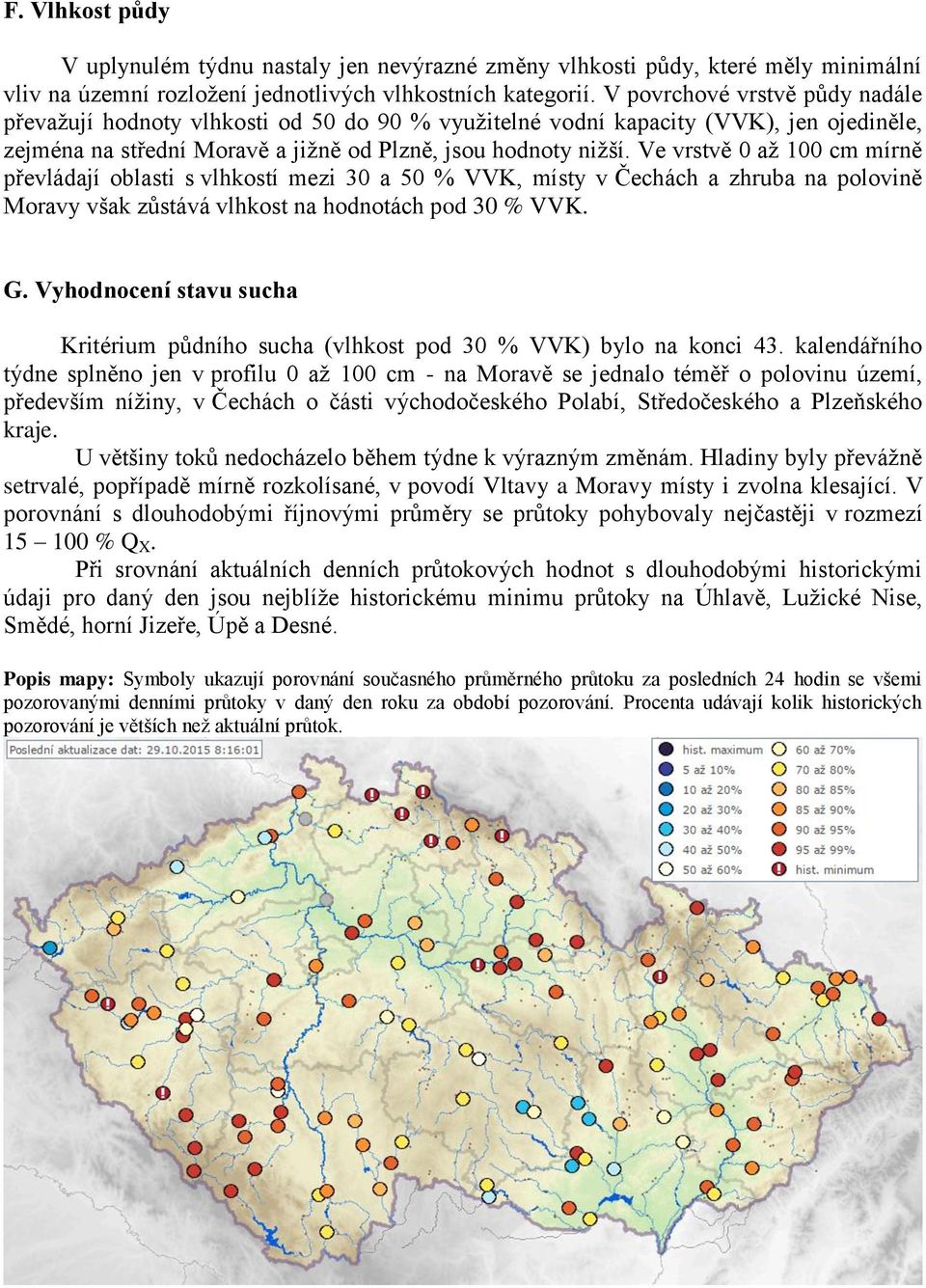 F. Vlhkost půdy

V uplynulém týdnu nastaly jen nevýrazné změny vlhkosti půdy, které měly minimální vliv na územní rozložení jednotlivých vlhkostních kategorií. V povrchové vrstvě půdy nadále převažují hodnoty vlhkosti od 50 do 90 % využitelné vodní kapacity (VVK), jen ojediněle, zejména na střední Moravě a jižně od Plzně, jsou hodnoty nižší. Ve vrstvě 0 až 100 cm mírně převládají oblasti s vlhkostí mezi 30 a 50 % VVK, místy v Čechách a zhruba na polovině Moravy však zůstává vlhkost na hodnotách pod 30 % VVK.

G. Vyhodnocení stavu sucha

Kritérium půdního sucha (vlhkost pod 30 % VVK) bylo na konci 43. kalendářního týdne splněno jen v profilu 0 až 100 cm - na Moravě se jednalo téměř o polovinu území, především nížiny, v Čechách o části východočeského Polabí, Středočeského a Plzeňského kraje.

U většiny toků nedocházelo během týdne k výrazným změnám. Hladiny byly převážně setrvalé, popřípadě mírně rozkolísané, v povodí Vltavy a Moravy místy i zvolna klesající. V porovnání s dlouhodobými říjnovými průměry se průtoky pohybovaly nejčastěji v rozmezí 15 – 100 % $Q_X$.

Při srovnání aktuálních denních průtokových hodnot s dlouhodobými historickými údaji pro daný den jsou nejblíže historickému minimu průtoky na Úhlavě, Lužické Nise, Smědé, horní Jizeře, Úpě a Desné.

Popis mapy: Symboly ukazují porovnání současného průměrného průtoku za posledních 24 hodin se všemi pozorovanými denními průtoky v daný den roku za období pozorování. Procenta udávají kolik historických pozorování je větších než aktuální průtok.

Poslední aktualizace dat: 29.10.2015 8:16:01

hist. maximum
5 až 10%
10 až 20%
20 až 30%
30 až 40%
40 až 50%
50 až 60%
60 až 70%
70 až 80%
80 až 85%
85 až 90%
90 až 95%
95 až 99%
hist. minimum